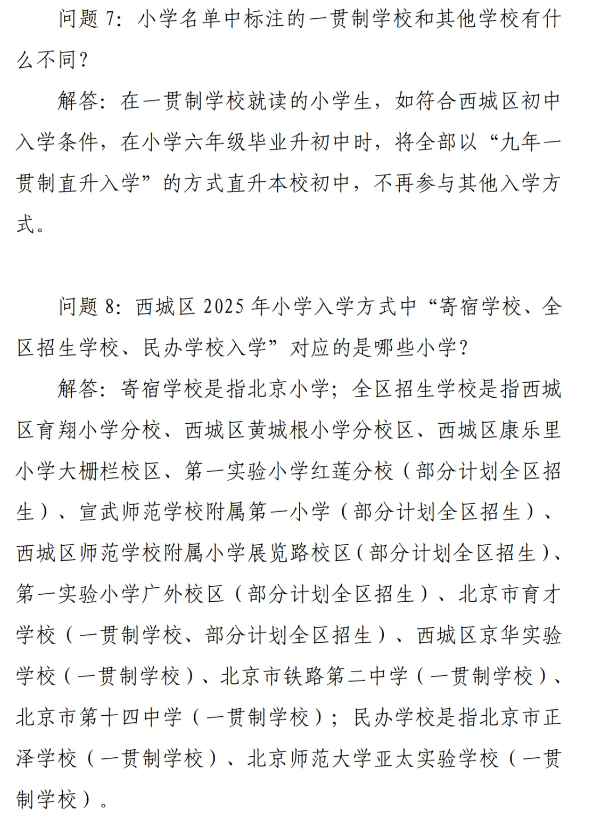 问题 7：小学名单中标注的一贯制学校和其他学校有什么不同？

解答：在一贯制学校就读的小学生，如符合西城区初中入学条件，在小学六年级毕业升初中时，将全部以“九年一贯制直升入学”的方式直升本校初中，不再参与其他入学方式。

问题 8：西城区 2025 年小学入学方式中“寄宿学校、全区招生学校、民办学校入学”对应的是哪些小学？

解答：寄宿学校是指北京小学；全区招生学校是指西城区育翔小学分校、西城区黄城根小学分校区、西城区康乐里小学大栅栏校区、第一实验小学红莲分校（部分计划全区招生）、宣武师范学校附属第一小学（部分计划全区招生）、西城区师范学校附属小学展览路校区（部分计划全区招生）、第一实验小学广外校区（部分计划全区招生）、北京市育才学校（一贯制学校、部分计划全区招生）、西城区京华实验学校（一贯制学校）、北京市铁路第二中学（一贯制学校）、北京市第十四中学（一贯制学校）；民办学校是指北京市正泽学校（一贯制学校）、北京师范大学亚太实验学校（一贯制学校）。